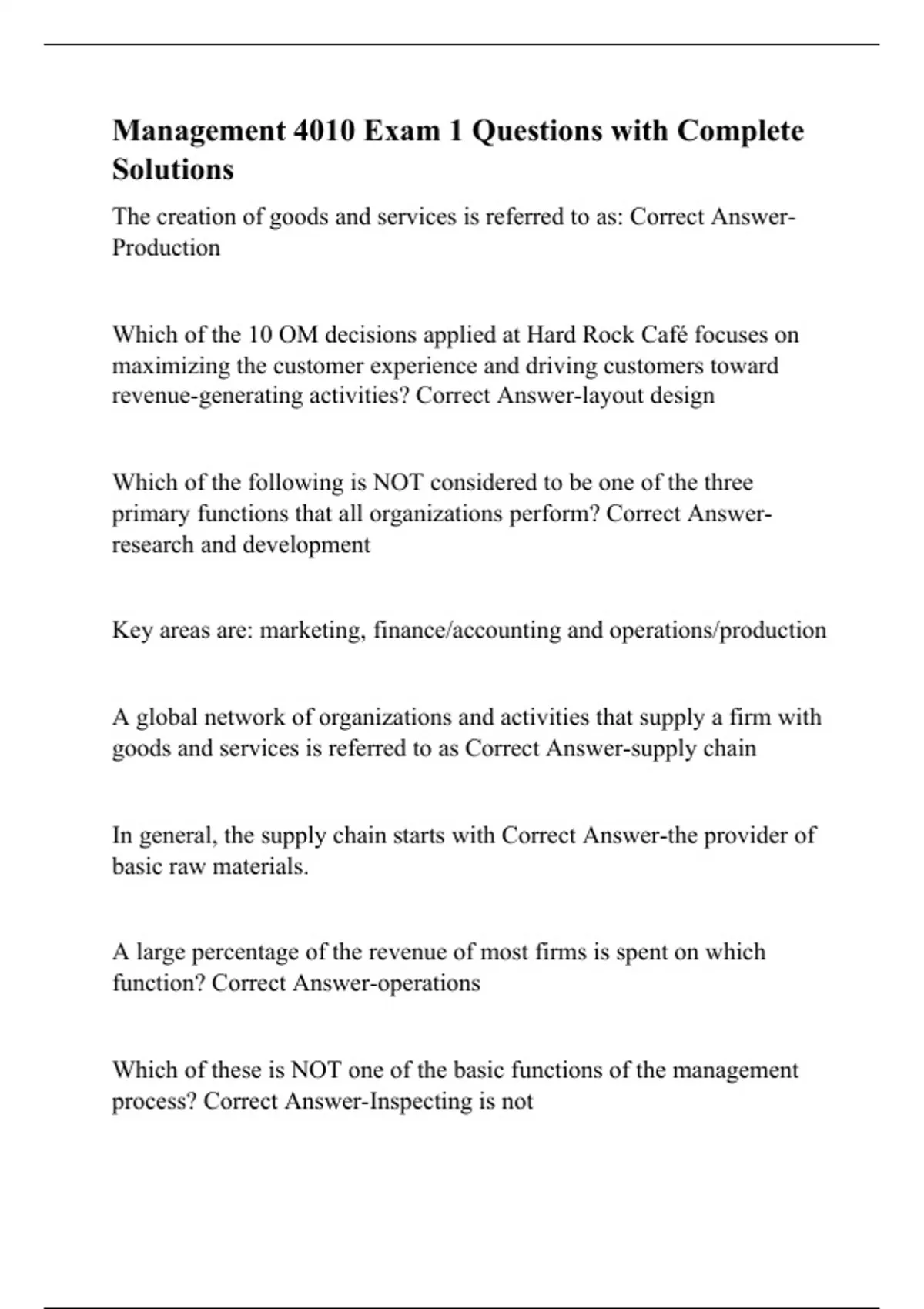 Management 4010 Exam 1 Questions with Complete Solutions

The creation of goods and services is referred to as: Correct Answer-Production

Which of the 10 OM decisions applied at Hard Rock Café focuses on maximizing the customer experience and driving customers toward revenue-generating activities? Correct Answer-layout design

Which of the following is NOT considered to be one of the three primary functions that all organizations perform? Correct Answer-research and development

Key areas are: marketing, finance/accounting and operations/production

A global network of organizations and activities that supply a firm with goods and services is referred to as Correct Answer-supply chain

In general, the supply chain starts with Correct Answer-the provider of basic raw materials.

A large percentage of the revenue of most firms is spent on which function? Correct Answer-operations

Which of these is NOT one of the basic functions of the management process? Correct Answer-Inspecting is not